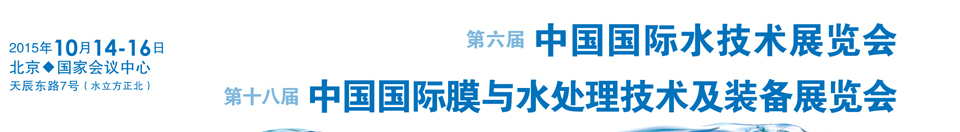 2015年10月14-16日
北京◆国家会议中心
天辰东路7号（水立方正北）

第六届 中国国际水技术展览会

第十八届 中国国际膜与水处理技术及装备展览会